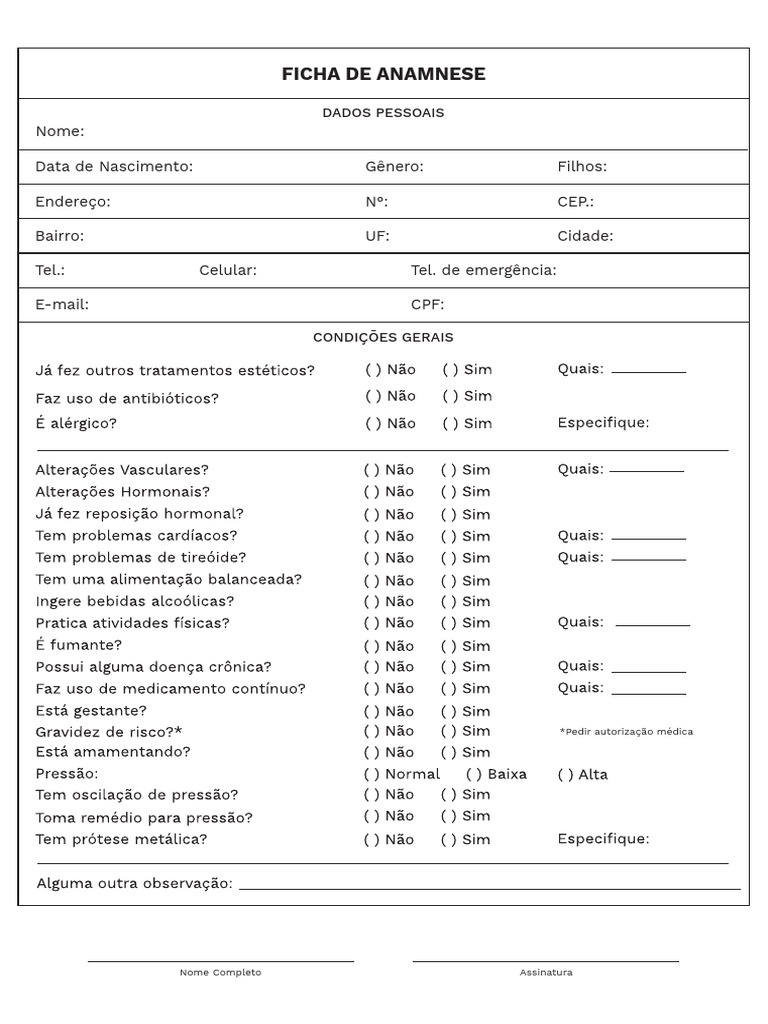 FICHA DE ANAMNESE

DADOS PESSOAIS

Nome:

Data de Nascimento: Gênero: Filhos:

Endereço: Nº: CEP.:

Bairro: UF: Cidade:

Tel.: Celular: Tel. de emergência:

E-mail: CPF:

CONDIÇÕES GERAIS

Já fez outros tratamentos estéticos? ( ) Não ( ) Sim Quais: ________
Faz uso de antibióticos? ( ) Não ( ) Sim
É alérgico? ( ) Não ( ) Sim Especifique:

Alterações Vasculares? ( ) Não ( ) Sim Quais: ________
Alterações Hormonais? ( ) Não ( ) Sim
Já fez reposição hormonal? ( ) Não ( ) Sim
Tem problemas cardíacos? ( ) Não ( ) Sim Quais: ________
Tem problemas de tireóide? ( ) Não ( ) Sim Quais: ________
Tem uma alimentação balanceada? ( ) Não ( ) Sim
Ingere bebidas alcoólicas? ( ) Não ( ) Sim
Pratica atividades físicas? ( ) Não ( ) Sim Quais: ________
É fumante? ( ) Não ( ) Sim
Possui alguma doença crônica? ( ) Não ( ) Sim Quais: ________
Faz uso de medicamento contínuo? ( ) Não ( ) Sim Quais: ________
Está gestante? ( ) Não ( ) Sim
Gravidez de risco?* ( ) Não ( ) Sim *Pedir autorização médica
Está amamentando? ( ) Não ( ) Sim
Pressão: ( ) Normal ( ) Baixa ( ) Alta
Tem oscilação de pressão? ( ) Não ( ) Sim
Toma remédio para pressão? ( ) Não ( ) Sim
Tem prótese metálica? ( ) Não ( ) Sim Especifique:

Alguma outra observação: ________

Nome Completo

Assinatura